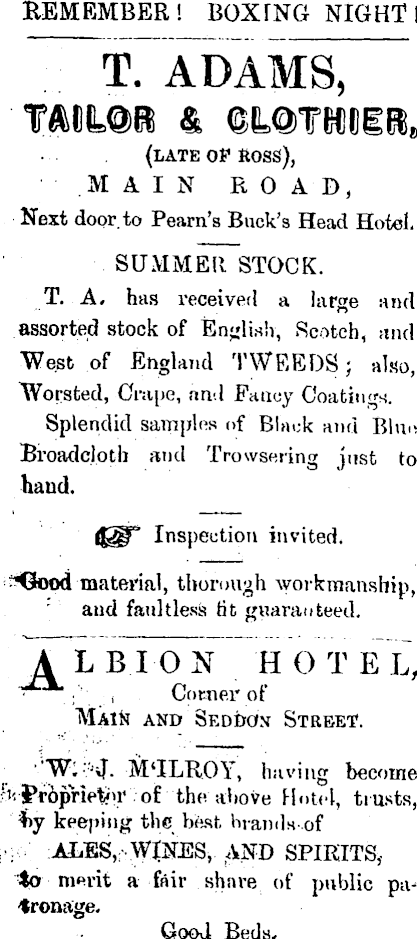 REMEMBER! BOXING NIGHT!

T. ADAMS,
TAILOR & CLOTHIER,
(LATE OF ROSS),
MAIN ROAD,
Next door to Pearn's Buck's Head Hotel.

SUMMER STOCK.

T. A. has received a large and assorted stock of English, Scotch, and West of England TWEEDS; also, Worsted, Crape, and Fancy Coatings.

Splendid samples of Black and Blue Broadcloth and Trowsering just to hand.

Inspection invited.

Good material, thorough workmanship, and faultless fit guaranteed.

ALBION HOTEL,
Corner of
MAIN AND SEDDON STREET.

W. J. M'ILROY, having become Proprietor of the above Hotel, trusts, by keeping the best brands of
ALES, WINES, AND SPIRITS,
to merit a fair share of public patronage.

Good Beds.